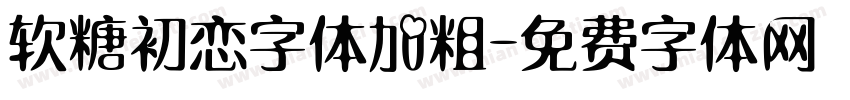 软糖初恋字体加粗-免费字体网